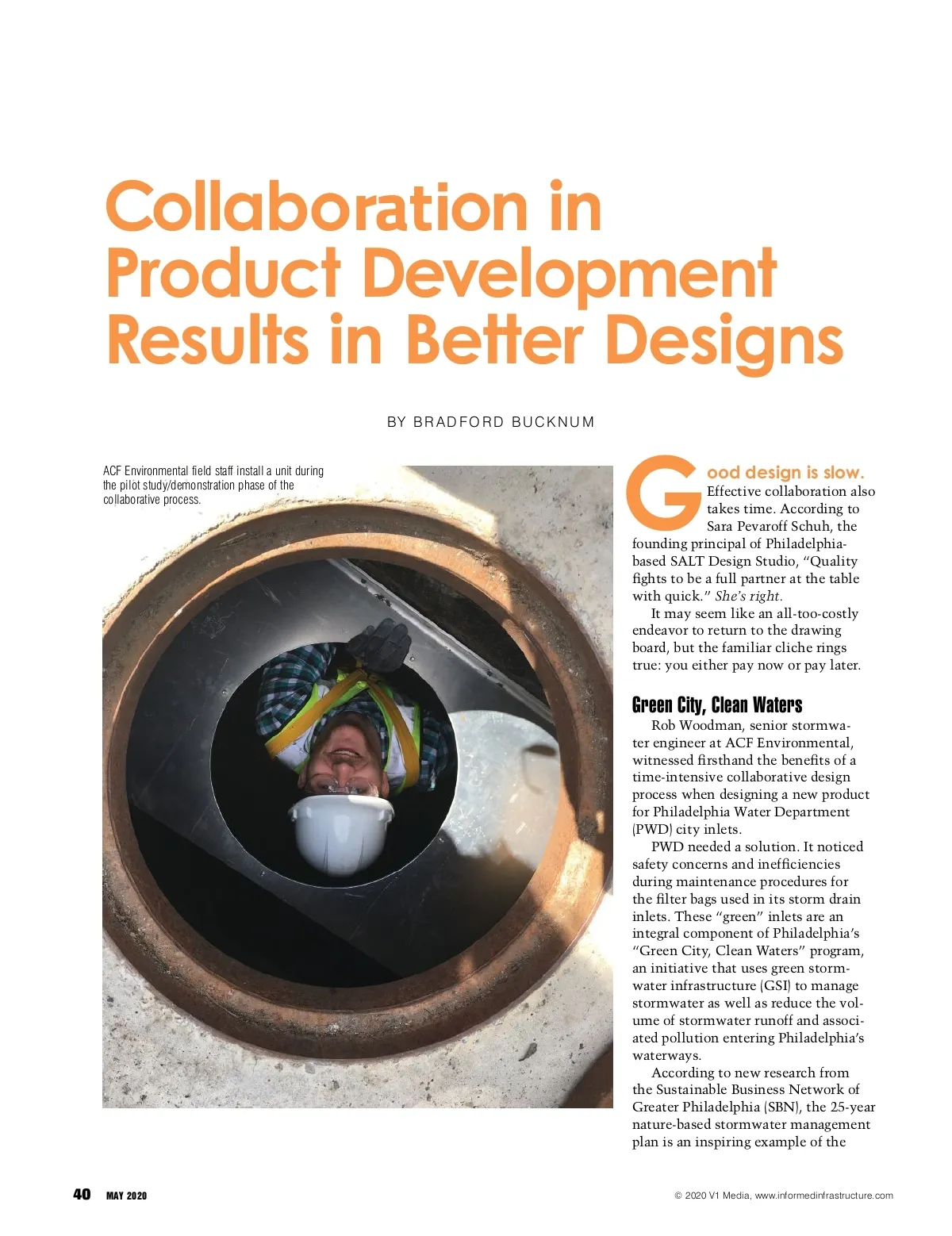 Collaboration in Product Development Results in Better Designs

BY BRADFORD BUCKNUM

ACF Environmental field staff install a unit during the pilot study/demonstration phase of the collaborative process.

Good design is slow. Effective collaboration also takes time. According to Sara Pevaroff Schuh, the founding principal of Philadelphia-based SALT Design Studio, "Quality fights to be a full partner at the table with quick." She's right.

It may seem like an all-too-costly endeavor to return to the drawing board, but the familiar cliche rings true: you either pay now or pay later.

Green City, Clean Waters

Rob Woodman, senior stormwater engineer at ACF Environmental, witnessed firsthand the benefits of a time-intensive collaborative design process when designing a new product for Philadelphia Water Department (PWD) city inlets.

PWD needed a solution. It noticed safety concerns and inefficiencies during maintenance procedures for the filter bags used in its storm drain inlets. These "green" inlets are an integral component of Philadelphia's "Green City, Clean Waters" program, an initiative that uses green stormwater infrastructure (GSI) to manage stormwater as well as reduce the volume of stormwater runoff and associated pollution entering Philadelphia's waterways.

According to new research from the Sustainable Business Network of Greater Philadelphia (SBN), the 25-year nature-based stormwater management plan is an inspiring example of the

40 MAY 2020

© 2020 V1 Media, www.informedinfrastructure.com